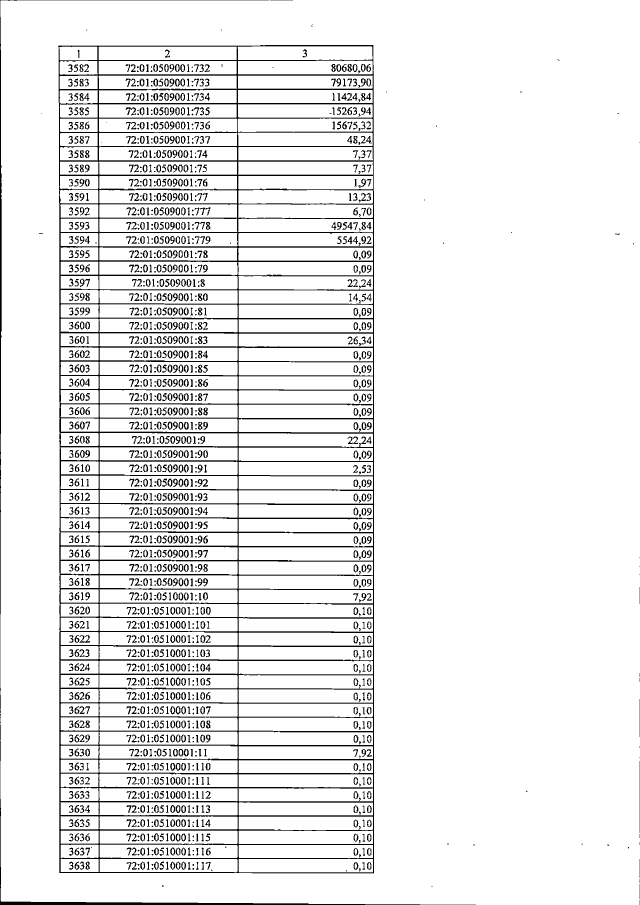 | 1 | 2 | 3 |
|---|---|---|
| 3582 | 72:01:0509001:732 | 80680,06 |
| 3583 | 72:01:0509001:733 | 79173,90 |
| 3584 | 72:01:0509001:734 | 11424,84 |
| 3585 | 72:01:0509001:735 | 15263,94 |
| 3586 | 72:01:0509001:736 | 15675,32 |
| 3587 | 72:01:0509001:737 | 48,24 |
| 3588 | 72:01:0509001:74 | 7,37 |
| 3589 | 72:01:0509001:75 | 7,37 |
| 3590 | 72:01:0509001:76 | 1,97 |
| 3591 | 72:01:0509001:77 | 13,23 |
| 3592 | 72:01:0509001:777 | 6,70 |
| 3593 | 72:01:0509001:778 | 49547,84 |
| 3594 | 72:01:0509001:779 | 5544,92 |
| 3595 | 72:01:0509001:78 | 0,09 |
| 3596 | 72:01:0509001:79 | 0,09 |
| 3597 | 72:01:0509001:8 | 22,24 |
| 3598 | 72:01:0509001:80 | 14,54 |
| 3599 | 72:01:0509001:81 | 0,09 |
| 3600 | 72:01:0509001:82 | 0,09 |
| 3601 | 72:01:0509001:83 | 26,34 |
| 3602 | 72:01:0509001:84 | 0,09 |
| 3603 | 72:01:0509001:85 | 0,09 |
| 3604 | 72:01:0509001:86 | 0,09 |
| 3605 | 72:01:0509001:87 | 0,09 |
| 3606 | 72:01:0509001:88 | 0,09 |
| 3607 | 72:01:0509001:89 | 0,09 |
| 3608 | 72:01:0509001:9 | 22,24 |
| 3609 | 72:01:0509001:90 | 0,09 |
| 3610 | 72:01:0509001:91 | 2,53 |
| 3611 | 72:01:0509001:92 | 0,09 |
| 3612 | 72:01:0509001:93 | 0,09 |
| 3613 | 72:01:0509001:94 | 0,09 |
| 3614 | 72:01:0509001:95 | 0,09 |
| 3615 | 72:01:0509001:96 | 0,09 |
| 3616 | 72:01:0509001:97 | 0,09 |
| 3617 | 72:01:0509001:98 | 0,09 |
| 3618 | 72:01:0509001:99 | 0,09 |
| 3619 | 72:01:0510001:10 | 7,92 |
| 3620 | 72:01:0510001:100 | 0,10 |
| 3621 | 72:01:0510001:101 | 0,10 |
| 3622 | 72:01:0510001:102 | 0,10 |
| 3623 | 72:01:0510001:103 | 0,10 |
| 3624 | 72:01:0510001:104 | 0,10 |
| 3625 | 72:01:0510001:105 | 0,10 |
| 3626 | 72:01:0510001:106 | 0,10 |
| 3627 | 72:01:0510001:107 | 0,10 |
| 3628 | 72:01:0510001:108 | 0,10 |
| 3629 | 72:01:0510001:109 | 0,10 |
| 3630 | 72:01:0510001:11 | 7,92 |
| 3631 | 72:01:0510001:110 | 0,10 |
| 3632 | 72:01:0510001:111 | 0,10 |
| 3633 | 72:01:0510001:112 | 0,10 |
| 3634 | 72:01:0510001:113 | 0,10 |
| 3635 | 72:01:0510001:114 | 0,10 |
| 3636 | 72:01:0510001:115 | 0,10 |
| 3637 | 72:01:0510001:116 | 0,10 |
| 3638 | 72:01:0510001:117 | 0,10 |